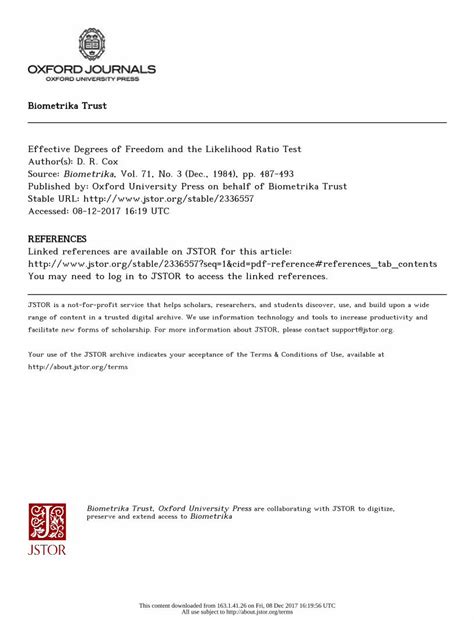 OXFORD JOURNALS
OXFORD UNIVERSITY PRESS

Biometrika Trust

Effective Degrees of Freedom and the Likelihood Ratio Test
Author(s): D. R. Cox
Source: Biometrika, Vol. 71, No. 3 (Dec., 1984), pp. 487-493
Published by: Oxford University Press on behalf of Biometrika Trust
Stable URL: http://www.jstor.org/stable/2336557
Accessed: 08-12-2017 16:19 UTC

REFERENCES
Linked references are available on JSTOR for this article:
http://www.jstor.org/stable/2336557?seq=1&cid=pdf-reference#references_tab_contents
You may need to log in to JSTOR to access the linked references.

JSTOR is a not-for-profit service that helps scholars, researchers, and students discover, use, and build upon a wide range of content in a trusted digital archive. We use information technology and tools to increase productivity and facilitate new forms of scholarship. For more information about JSTOR, please contact support@jstor.org.

Your use of the JSTOR archive indicates your acceptance of the Terms & Conditions of Use, available at http://about.jstor.org/terms

JSTOR

Biometrika Trust, Oxford University Press are collaborating with JSTOR to digitize, preserve and extend access to Biometrika

This content downloaded from 163.1.41.26 on Fri, 08 Dec 2017 16:19:56 UTC
All use subject to http://about.jstor.org/terms